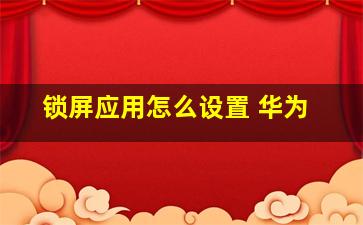 锁屏应用怎么设置 华为